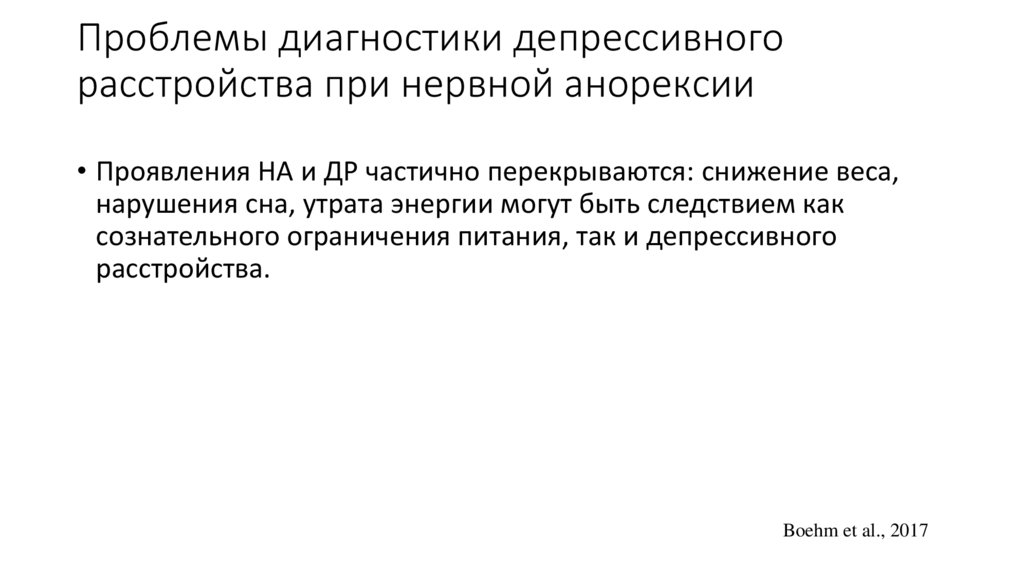 Проблемы диагностики депрессивного расстройства при нервной анорексии

• Проявления НА и ДР частично перекрываются: снижение веса, нарушения сна, утрата энергии могут быть следствием как сознательного ограничения питания, так и депрессивного расстройства.

Boehm et al., 2017